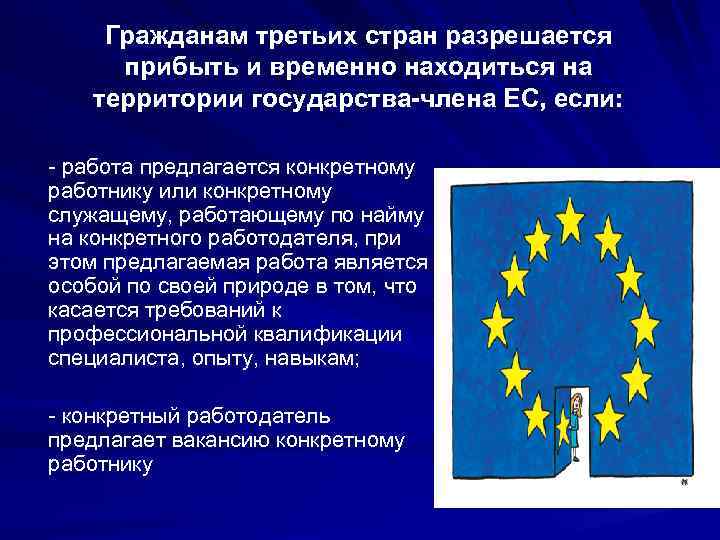 Гражданам третьих стран разрешается прибыть и временно находиться на территории государства-члена ЕС, если:

- работа предлагается конкретному работнику или конкретному служащему, работающему по найму на конкретного работодателя, при этом предлагаемая работа является особой по своей природе в том, что касается требований к профессиональной квалификации специалиста, опыту, навыкам;

- конкретный работодатель предлагает вакансию конкретному работнику